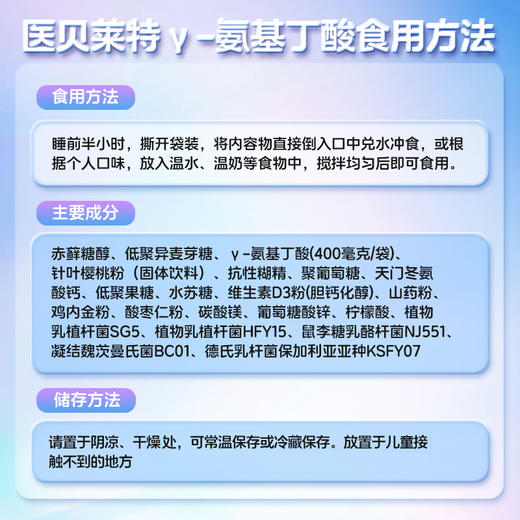 医贝莱特γ-氨基丁酸食用方法

食用方法

睡前半小时，撕开袋装，将内容物直接倒入口中兑水冲食，或根据个人口味，放入温水、温奶等食物中，搅拌均匀后即可食用。

主要成分

赤藓糖醇、低聚异麦芽糖、γ-氨基丁酸(400毫克/袋)、针叶樱桃粉（固体饮料）、抗性糊精、聚葡萄糖、天门冬氨酸钙、低聚果糖、水苏糖、维生素D3粉(胆钙化醇)、山药粉、鸡内金粉、酸枣仁粉、碳酸镁、葡萄糖酸锌、柠檬酸、植物乳植杆菌SG5、植物乳植杆菌HFY15、鼠李糖乳酪杆菌NJ551、凝结魏茨曼氏菌BC01、德氏乳杆菌保加利亚亚种KSFY07

储存方法

请置于阴凉、干燥处，可常温保存或冷藏保存。放置于儿童接触不到的地方